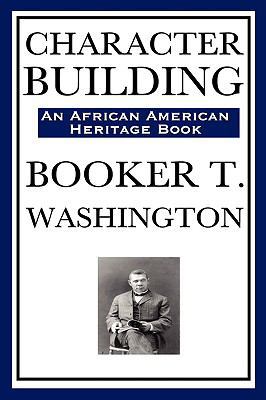 CHARACTER BUILDING

AN AFRICAN AMERICAN HERITAGE BOOK

BOOKER T. WASHINGTON